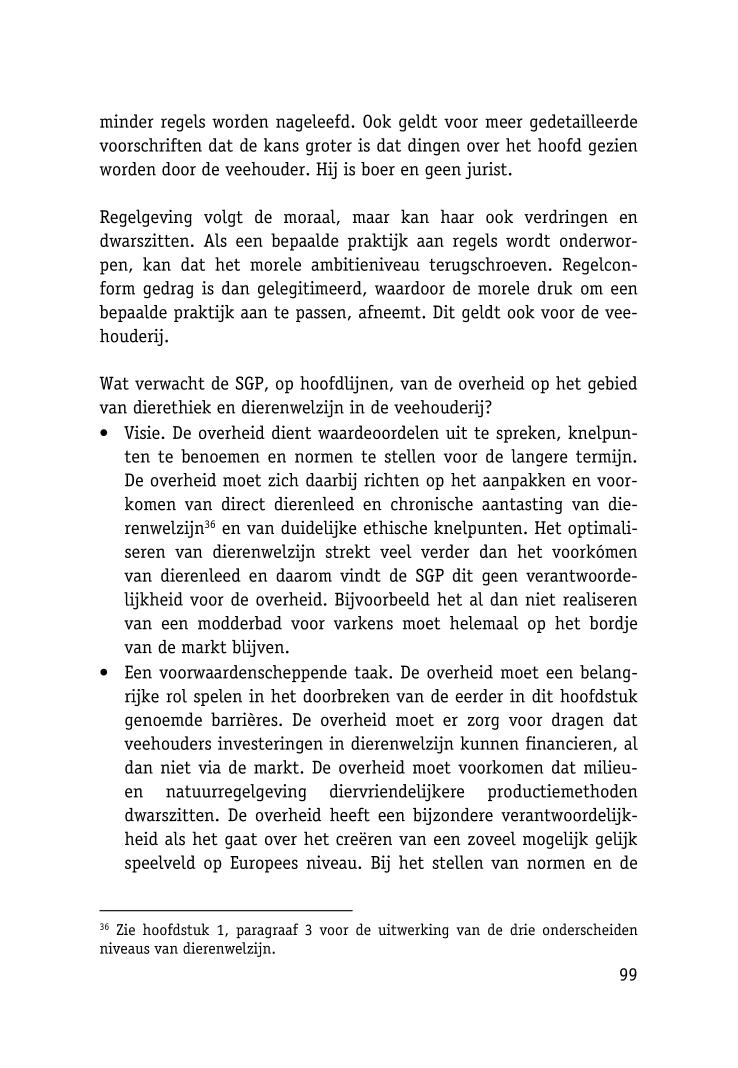 minder regels worden nageleefd. Ook geldt voor meer gedetailleerde voorschriften dat de kans groter is dat dingen over het hoofd gezien worden door de veehouder. Hij is boer en geen jurist.

Regelgeving volgt de moraal, maar kan haar ook verdringen en dwarszitten. Als een bepaalde praktijk aan regels wordt onderworpen, kan dat het morele ambitieniveau terugschroeven. Regelconform gedrag is dan gelegitimeerd, waardoor de morele druk om een bepaalde praktijk aan te passen, afneemt. Dit geldt ook voor de veehouderij.

Wat verwacht de SGP, op hoofdlijnen, van de overheid op het gebied van dierethiek en dierenwelzijn in de veehouderij?
• Visie. De overheid dient waardeoordelen uit te spreken, knelpunten te benoemen en normen te stellen voor de langere termijn. De overheid moet zich daarbij richten op het aanpakken en voorkomen van direct dierenleed en chronische aantasting van dierenwelzijn$^{36}$ en van duidelijke ethische knelpunten. Het optimaliseren van dierenwelzijn strekt veel verder dan het voorkómen van dierenleed en daarom vindt de SGP dit geen verantwoordelijkheid voor de overheid. Bijvoorbeeld het al dan niet realiseren van een modderbad voor varkens moet helemaal op het bordje van de markt blijven.
• Een voorwaardenscheppende taak. De overheid moet een belangrijke rol spelen in het doorbreken van de eerder in dit hoofdstuk genoemde barrières. De overheid moet er zorg voor dragen dat veehouders investeringen in dierenwelzijn kunnen financieren, al dan niet via de markt. De overheid moet voorkomen dat milieu- en natuurregelgeving diervriendelijkere productiemethoden dwarszitten. De overheid heeft een bijzondere verantwoordelijkheid als het gaat over het creëren van een zoveel mogelijk gelijk speelveld op Europees niveau. Bij het stellen van normen en de

$^{36}$ Zie hoofdstuk 1, paragraaf 3 voor de uitwerking van de drie onderscheiden niveaus van dierenwelzijn.

99